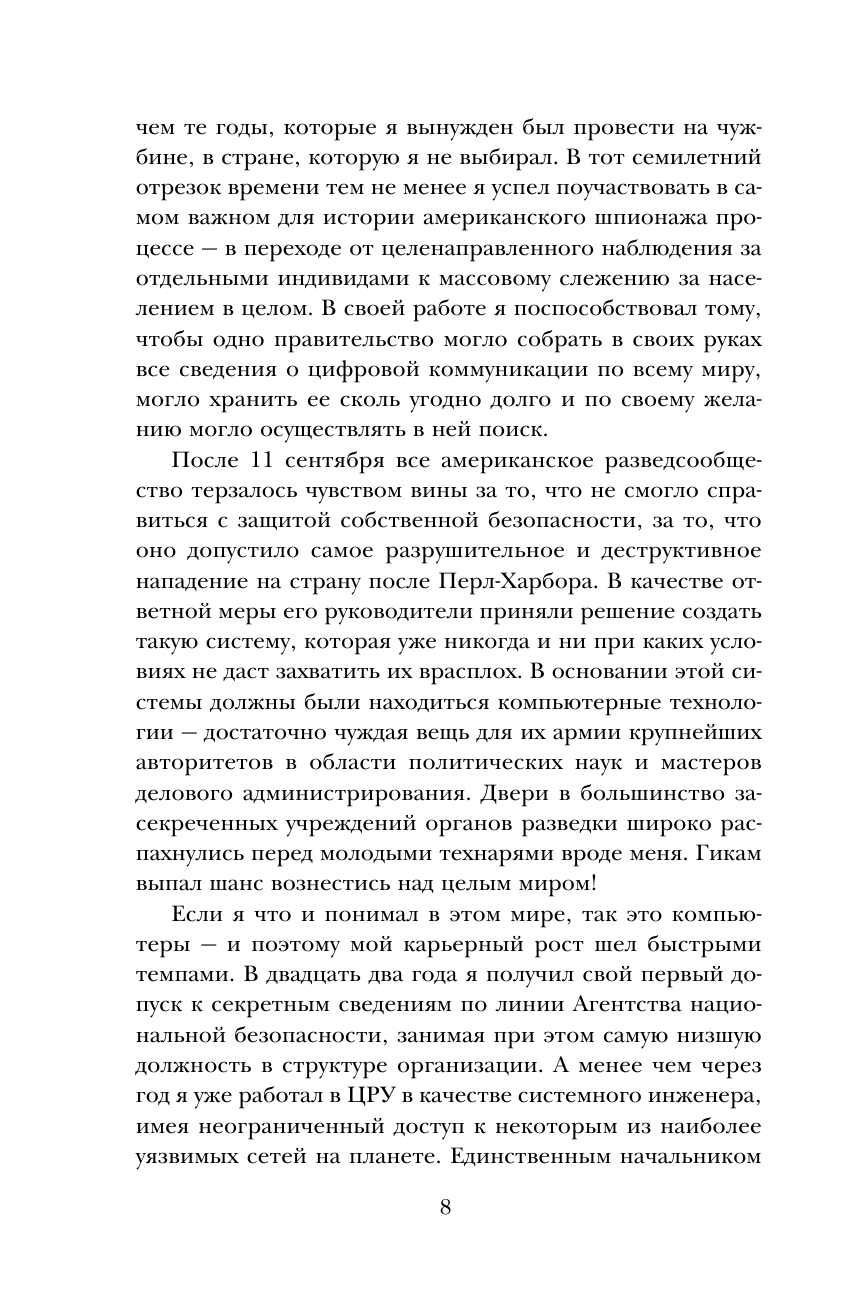 чем те годы, которые я вынужден был провести на чужбине, в стране, которую я не выбирал. В тот семилетний отрезок времени тем не менее я успел поучаствовать в самом важном для истории американского шпионажа процессе — в переходе от целенаправленного наблюдения за отдельными индивидами к массовому слежению за населением в целом. В своей работе я поспособствовал тому, чтобы одно правительство могло собрать в своих руках все сведения о цифровой коммуникации по всему миру, могло хранить ее сколь угодно долго и по своему желанию могло осуществлять в ней поиск.

После 11 сентября все американское разведсообщество терзалось чувством вины за то, что не смогло справиться с защитой собственной безопасности, за то, что оно допустило самое разрушительное и деструктивное нападение на страну после Перл-Харбора. В качестве ответной меры его руководители приняли решение создать такую систему, которая уже никогда и ни при каких условиях не даст захватить их врасплох. В основании этой системы должны были находиться компьютерные технологии — достаточно чуждая вещь для их армии крупнейших авторитетов в области политических наук и мастеров делового администрирования. Двери в большинство засекреченных учреждений органов разведки широко распахнулись перед молодыми технарями вроде меня. Гикам выпал шанс вознестись над целым миром!

Если я что и понимал в этом мире, так это компьютеры — и поэтому мой карьерный рост шел быстрыми темпами. В двадцать два года я получил свой первый допуск к секретным сведениям по линии Агентства национальной безопасности, занимая при этом самую низшую должность в структуре организации. А менее чем через год я уже работал в ЦРУ в качестве системного инженера, имея неограниченный доступ к некоторым из наиболее уязвимых сетей на планете. Единственным начальником

8